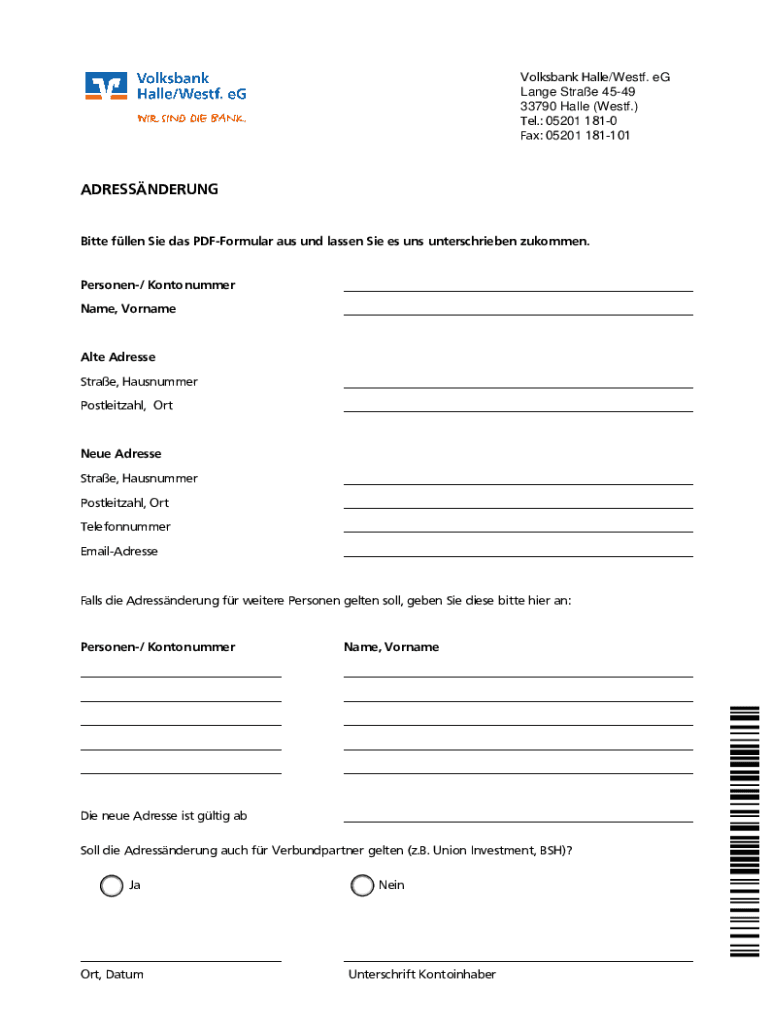 Volksbank Halle/Westf. eG
WIR SIND DIE BANK.

Volksbank Halle/Westf. eG
Lange Straße 45-49
33790 Halle (Westf.)
Tel.: 05201 181-0
Fax: 05201 181-101

ADRESSÄNDERUNG

Bitte füllen Sie das PDF-Formular aus und lassen Sie es uns unterschrieben zukommen.

Personen-/ Kontonummer
Name, Vorname

Alte Adresse
Straße, Hausnummer
Postleitzahl, Ort

Neue Adresse
Straße, Hausnummer
Postleitzahl, Ort
Telefonnummer
Email-Adresse

Falls die Adressänderung für weitere Personen gelten soll, geben Sie diese bitte hier an:

Personen-/ Kontonummer

Name, Vorname

Die neue Adresse ist gültig ab

Soll die Adressänderung auch für Verbundpartner gelten (z.B. Union Investment, BSH)?

Ja

Nein

Ort, Datum

Unterschrift Kontoinhaber